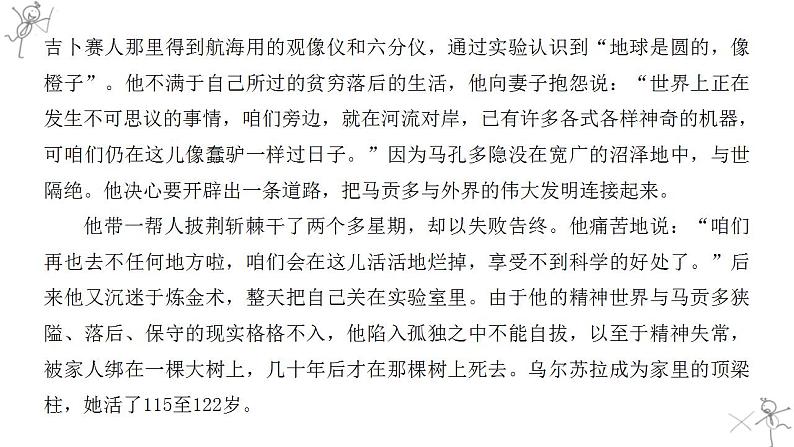 吉卜赛人那里得到航海用的观像仪和六分仪，通过实验认识到“地球是圆的，像橙子”。他不满于自己所过的贫穷落后的生活，他向妻子抱怨说：“世界上正在发生不可思议的事情，咱们旁边，就在河流对岸，已有许多各式各样神奇的机器，可咱们仍在这儿像蠢驴一样过日子。”因为马孔多隐没在宽广的沼泽地中，与世隔绝。他决心要开辟出一条道路，把马贡多与外界的伟大发明连接起来。

他带一帮人披荆斩棘干了两个多星期，却以失败告终。他痛苦地说：“咱们再也去不任何地方啦，咱们会在这儿活活地烂掉，享受不到科学的好处了。”后来他又沉迷于炼金术，整天把自己关在实验室里。由于他的精神世界与马贡多狭隘、落后、保守的现实格格不入，他陷入孤独之中不能自拔，以至于精神失常，被家人绑在一棵大树上，几十年后才在那棵树上死去。乌尔苏拉成为家里的顶梁柱，她活了115至122岁。